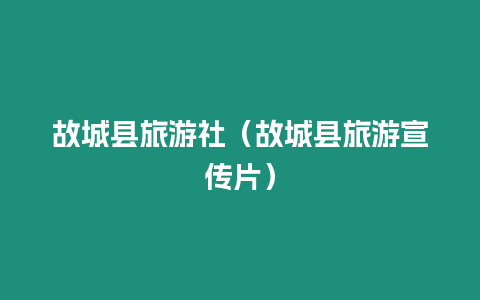 故城县旅游社（故城县旅游宣传片）